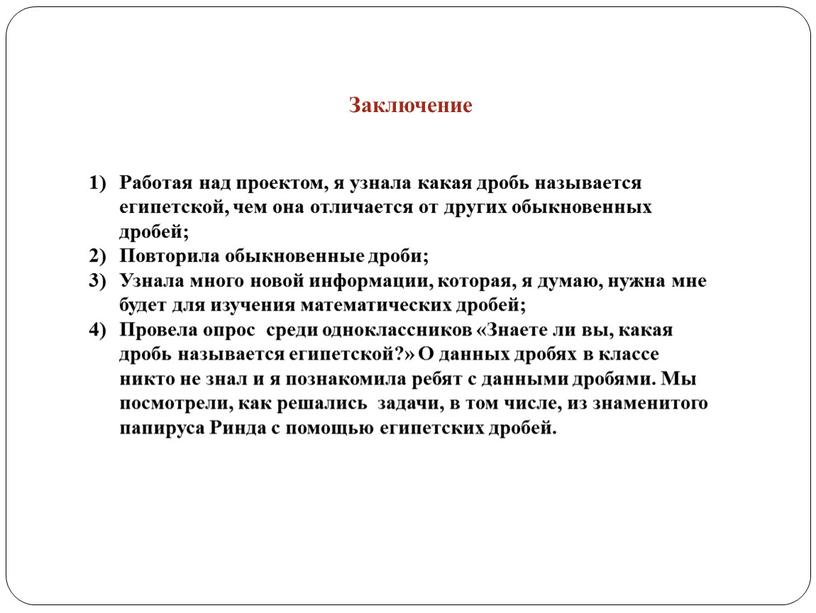 Заключение

1) Работая над проектом, я узнала какая дробь называется египетской, чем она отличается от других обыкновенных дробей;
2) Повторила обыкновенные дроби;
3) Узнала много новой информации, которая, я думаю, нужна мне будет для изучения математических дробей;
4) Провела опрос среди одноклассников «Знаете ли вы, какая дробь называется египетской?» О данных дробях в классе никто не знал и я познакомила ребят с данными дробями. Мы посмотрели, как решались задачи, в том числе, из знаменитого папируса Ринда с помощью египетских дробей.